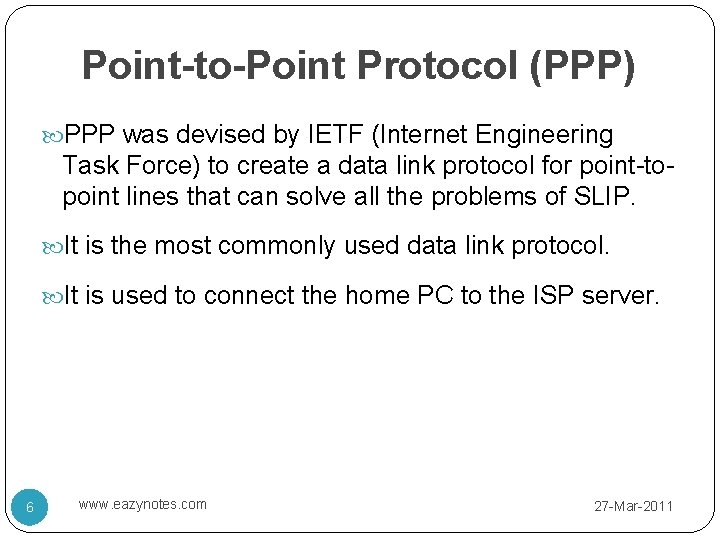 Point-to-Point Protocol (PPP)

PPP was devised by IETF (Internet Engineering Task Force) to create a data link protocol for point-to-point lines that can solve all the problems of SLIP.

It is the most commonly used data link protocol.

It is used to connect the home PC to the ISP server.

6

www.eazynotes.com

27-Mar-2011